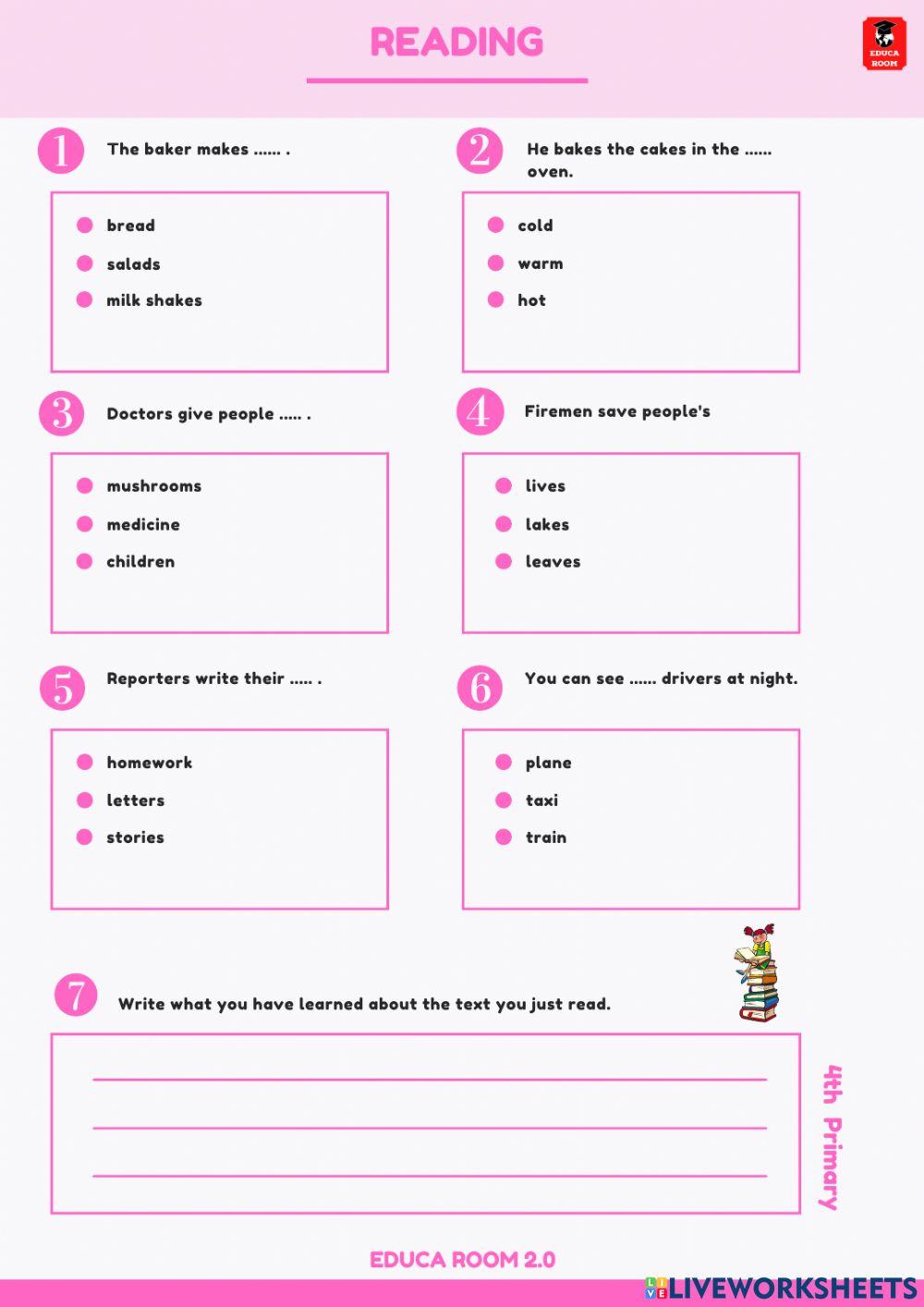 READING

EDUCA ROOM

1 The baker makes ...... .

• bread
• salads
• milk shakes

2 He bakes the cakes in the ...... oven.

• cold
• warm
• hot

3 Doctors give people ..... .

• mushrooms
• medicine
• children

4 Firemen save people's

• lives
• lakes
• leaves

5 Reporters write their ..... .

• homework
• letters
• stories

6 You can see ...... drivers at night.

• plane
• taxi
• train

7 Write what you have learned about the text you just read.

____
____
____

4th Primary

EDUCA ROOM 2.0

LIVEWORKSHEETS